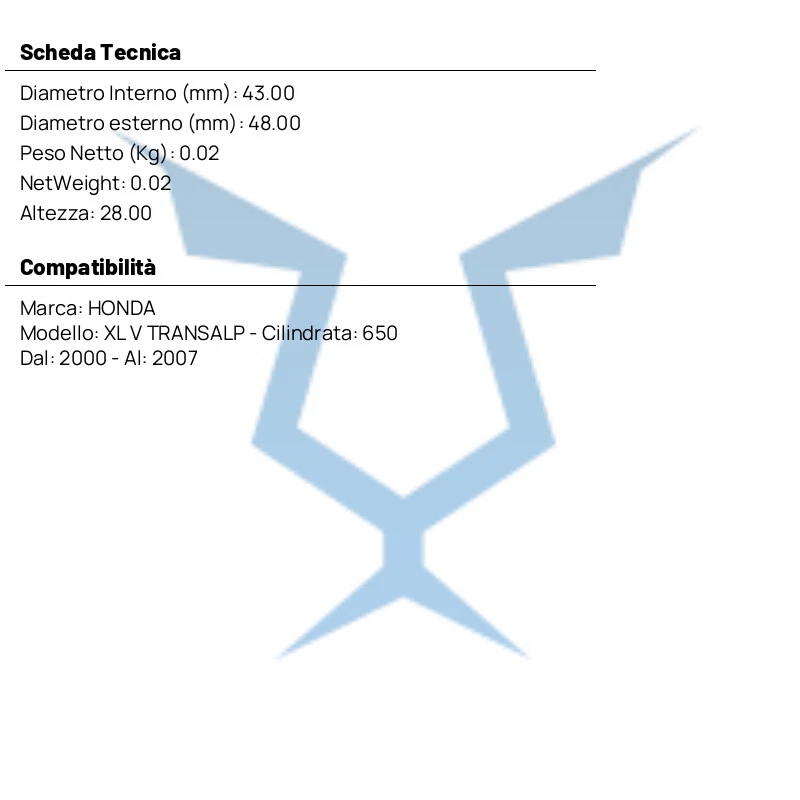 Scheda Tecnica

Diametro Interno (mm): 43.00
Diametro esterno (mm): 48.00
Peso Netto (Kg): 0.02
NetWeight: 0.02
Altezza: 28.00

Compatibilità

Marca: HONDA
Modello: XL V TRANSALP - Cilindrata: 650
Dal: 2000 - Al: 2007